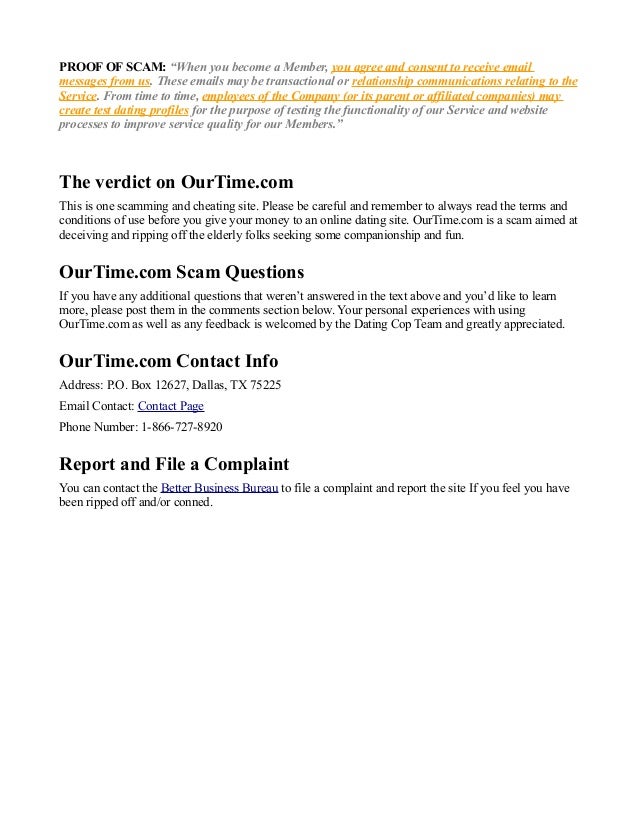 PROOF OF SCAM: "When you become a Member, you agree and consent to receive email messages from us. These emails may be transactional or relationship communications relating to the Service. From time to time, employees of the Company (or its parent or affiliated companies) may create test dating profiles for the purpose of testing the functionality of our Service and website processes to improve service quality for our Members."

The verdict on OurTime.com

This is one scamming and cheating site. Please be careful and remember to always read the terms and conditions of use before you give your money to an online dating site. OurTime.com is a scam aimed at deceiving and ripping off the elderly folks seeking some companionship and fun.

OurTime.com Scam Questions

If you have any additional questions that weren't answered in the text above and you'd like to learn more, please post them in the comments section below. Your personal experiences with using OurTime.com as well as any feedback is welcomed by the Dating Cop Team and greatly appreciated.

OurTime.com Contact Info

Address: P.O. Box 12627, Dallas, TX 75225

Email Contact: Contact Page

Phone Number: 1-866-727-8920

Report and File a Complaint

You can contact the Better Business Bureau to file a complaint and report the site If you feel you have been ripped off and/or conned.